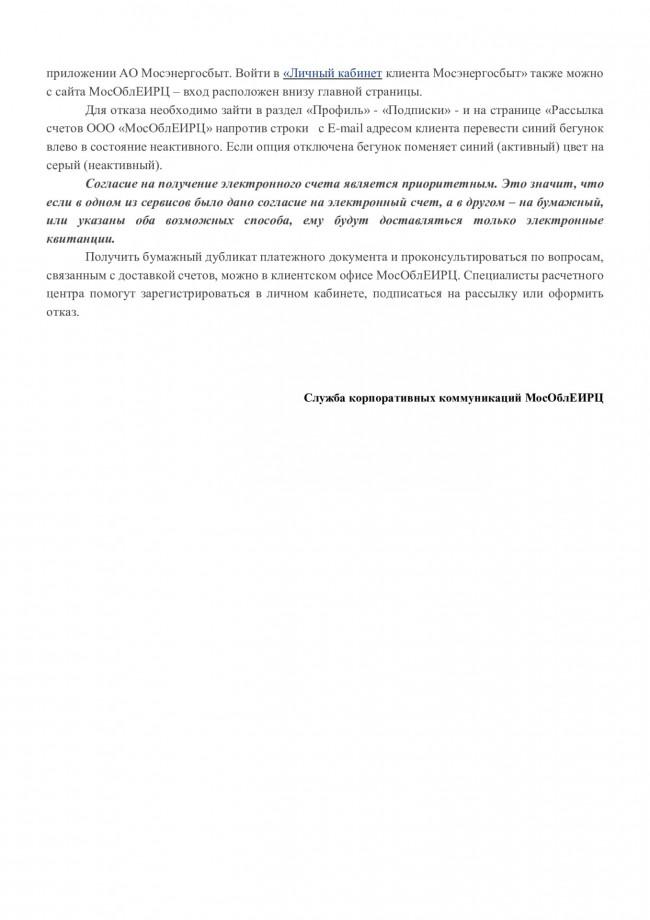 приложении АО Мосэнергосбыт. Войти в «Личный кабинет клиента Мосэнергосбыт» также можно с сайта МосОблЕИРЦ – вход расположен внизу главной страницы.

Для отказа необходимо зайти в раздел «Профиль» - «Подписки» - и на странице «Рассылка счетов ООО «МосОблЕИРЦ» напротив строки с E-mail адресом клиента перевести синий бегунок влево в состояние неактивного. Если опция отключена бегунок поменяет синий (активный) цвет на серый (неактивный).

Согласие на получение электронного счета является приоритетным. Это значит, что если в одном из сервисов было дано согласие на электронный счет, а в другом – на бумажный, или указаны оба возможных способа, ему будут доставляться только электронные квитанции.

Получить бумажный дубликат платежного документа и проконсультироваться по вопросам, связанным с доставкой счетов, можно в клиентском офисе МосОблЕИРЦ. Специалисты расчетного центра помогут зарегистрироваться в личном кабинете, подписаться на рассылку или оформить отказ.

Служба корпоративных коммуникаций МосОблЕИРЦ